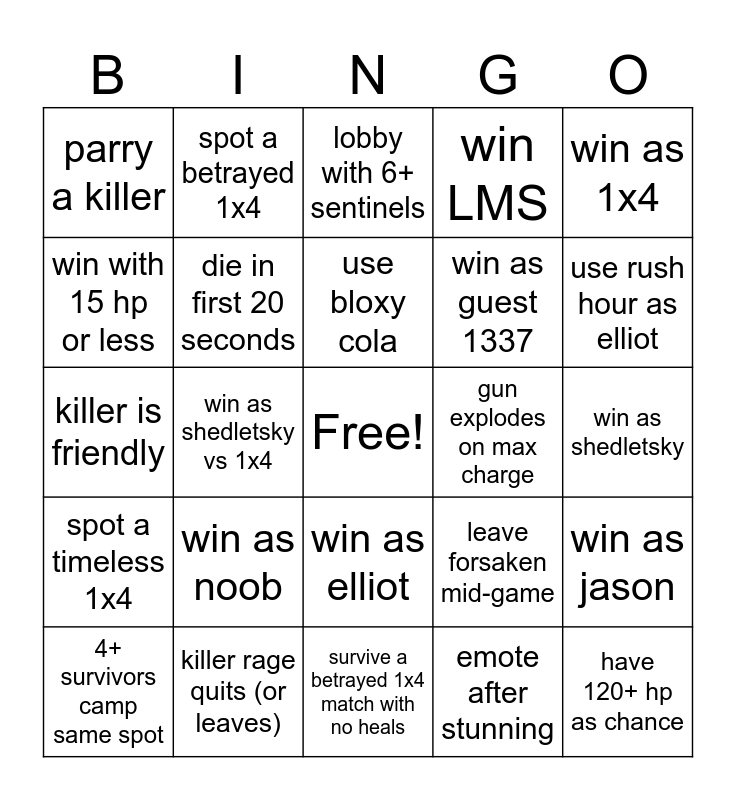 | B | I | N | G | O |
|---|---|---|---|---|
| parry a killer | spot a betrayed 1x4 | lobby with 6+ sentinels | win LMS | win as 1x4 |
| win with 15 hp or less | die in first 20 seconds | use bloxy cola | win as guest 1337 | use rush hour as elliot |
| killer is friendly | win as shedletsky vs 1x4 | Free! | gun explodes on max charge | win as shedletsky |
| spot a timeless 1x4 | win as noob | win as elliot | leave forsaken mid-game | win as jason |
| 4+ survivors camp same spot | killer rage quits (or leaves) | survive a betrayed 1x4 match with no heals | emote after stunning | have 120+ hp as chance |